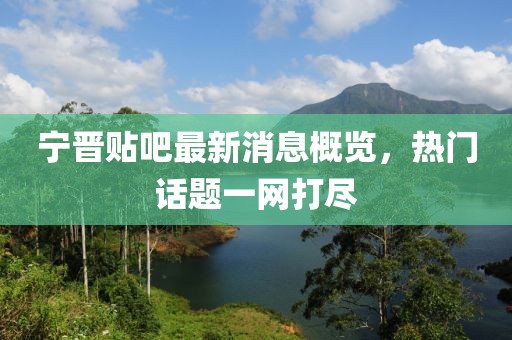 宁晋贴吧最新消息概览，热门话题一网打尽